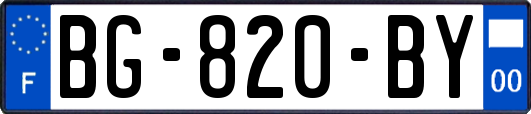 F

BG-820-BY

00